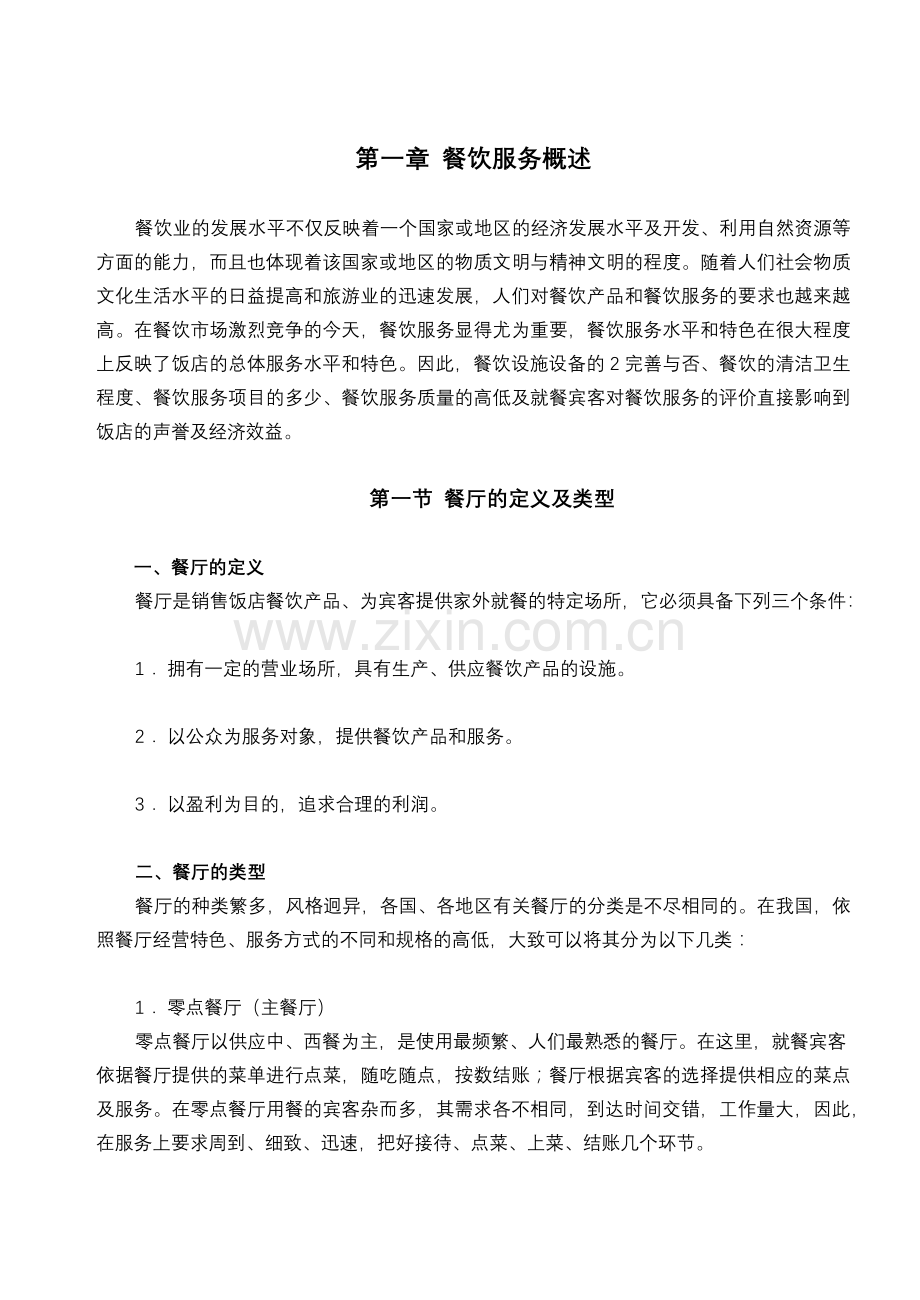 第一章 餐饮服务概述

餐饮业的发展水平不仅反映着一个国家或地区的经济发展水平及开发、利用自然资源等方面的能力，而且也体现着该国家或地区的物质文明与精神文明的程度。随着人们社会物质文化生活水平的日益提高和旅游业的迅速发展，人们对餐饮产品和餐饮服务的要求也越来越高。在餐饮市场激烈竞争的今天，餐饮服务显得尤为重要，餐饮服务水平和特色在很大程度上反映了饭店的总体服务水平和特色。因此，餐饮设施设备的2完善与否、餐饮的清洁卫生程度、餐饮服务项目的多少、餐饮服务质量的高低及就餐宾客对餐饮服务的评价直接影响到饭店的声誉及经济效益。

第一节 餐厅的定义及类型

一、餐厅的定义

餐厅是销售饭店餐饮产品、为宾客提供家外就餐的特定场所，它必须具备下列三个条件：

1．拥有一定的营业场所，具有生产、供应餐饮产品的设施。

2．以公众为服务对象，提供餐饮产品和服务。

3．以盈利为目的，追求合理的利润。

二、餐厅的类型

餐厅的种类繁多，风格迥异，各国、各地区有关餐厅的分类是不尽相同的。在我国，依照餐厅经营特色、服务方式的不同和规格的高低，大致可以将其分为以下几类：

1．零点餐厅（主餐厅）

零点餐厅以供应中、西餐为主，是使用最频繁、人们最熟悉的餐厅。在这里，就餐宾客依据餐厅提供的菜单进行点菜，随吃随点，按数结账；餐厅根据宾客的选择提供相应的菜点及服务。在零点餐厅用餐的宾客杂而多，其需求各不相同，到达时间交错，工作量大，因此，在服务上要求周到、细致、迅速，把好接待、点菜、上菜、结账几个环节。

www.zixin.com.cn